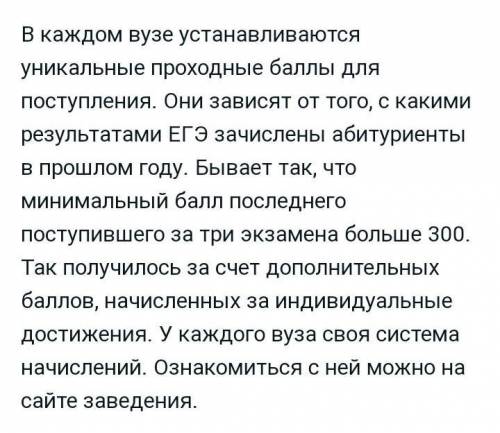 В каждом вузе устанавливаются уникальные проходные баллы для поступления. Они зависят от того, с какими результатами ЕГЭ зачислены абитуриенты в прошлом году. Бывает так, что минимальный балл последнего поступившего за три экзамена больше 300. Так получилось за счет дополнительных баллов, начисленных за индивидуальные достижения. У каждого вуза своя система начислений. Ознакомиться с ней можно на сайте заведения.